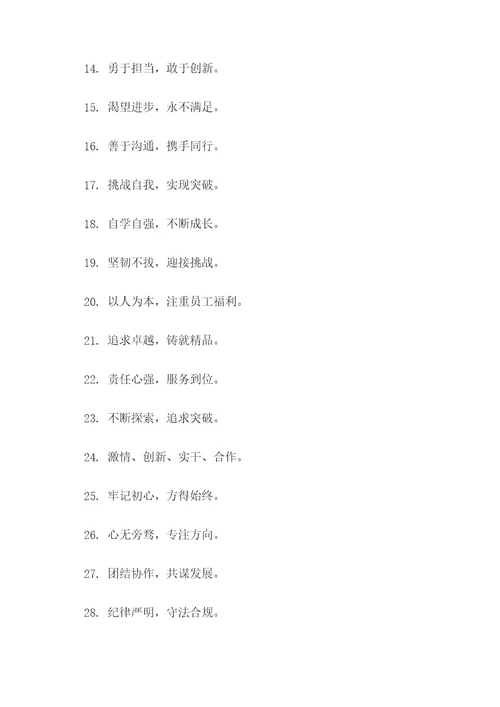 14. 勇于担当，敢于创新。

15. 渴望进步，永不满足。

16. 善于沟通，携手同行。

17. 挑战自我，实现突破。

18. 自学自强，不断成长。

19. 坚韧不拔，迎接挑战。

20. 以人为本，注重员工福利。

21. 追求卓越，铸就精品。

22. 责任心强，服务到位。

23. 不断探索，追求突破。

24. 激情、创新、实干、合作。

25. 牢记初心，方得始终。

26. 心无旁骛，专注方向。

27. 团结协作，共谋发展。

28. 纪律严明，守法合规。